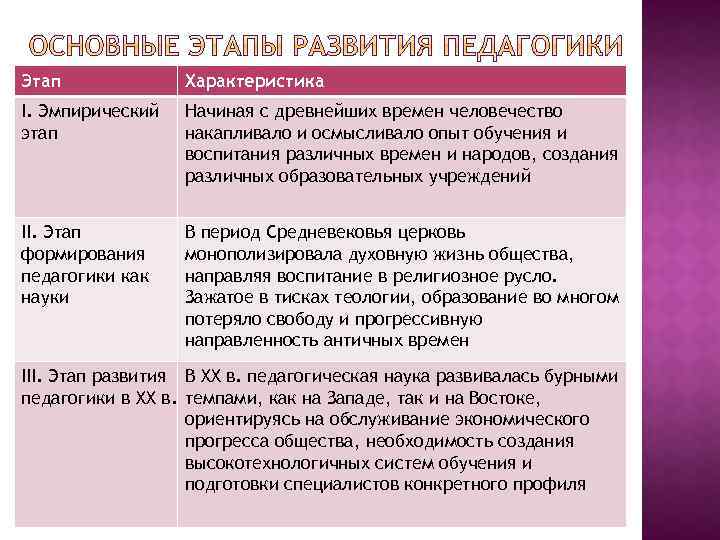 ОСНОВНЫЕ ЭТАПЫ РАЗВИТИЯ ПЕДАГОГИКИ

| Этап | Характеристика |
|---|---|
| I. Эмпирический этап | Начиная с древнейших времен человечество накапливало и осмысливало опыт обучения и воспитания различных времен и народов, создания различных образовательных учреждений |
| II. Этап формирования педагогики как науки | В период Средневековья церковь монополизировала духовную жизнь общества, направляя воспитание в религиозное русло. Зажатое в тисках теологии, образование во многом потеряло свободу и прогрессивную направленность античных времен |
| III. Этап развития педагогики в XX в. | В XX в. педагогическая наука развивалась бурными темпами, как на Западе, так и на Востоке, ориентируясь на обслуживание экономического прогресса общества, необходимость создания высокотехнологичных систем обучения и подготовки специалистов конкретного профиля |